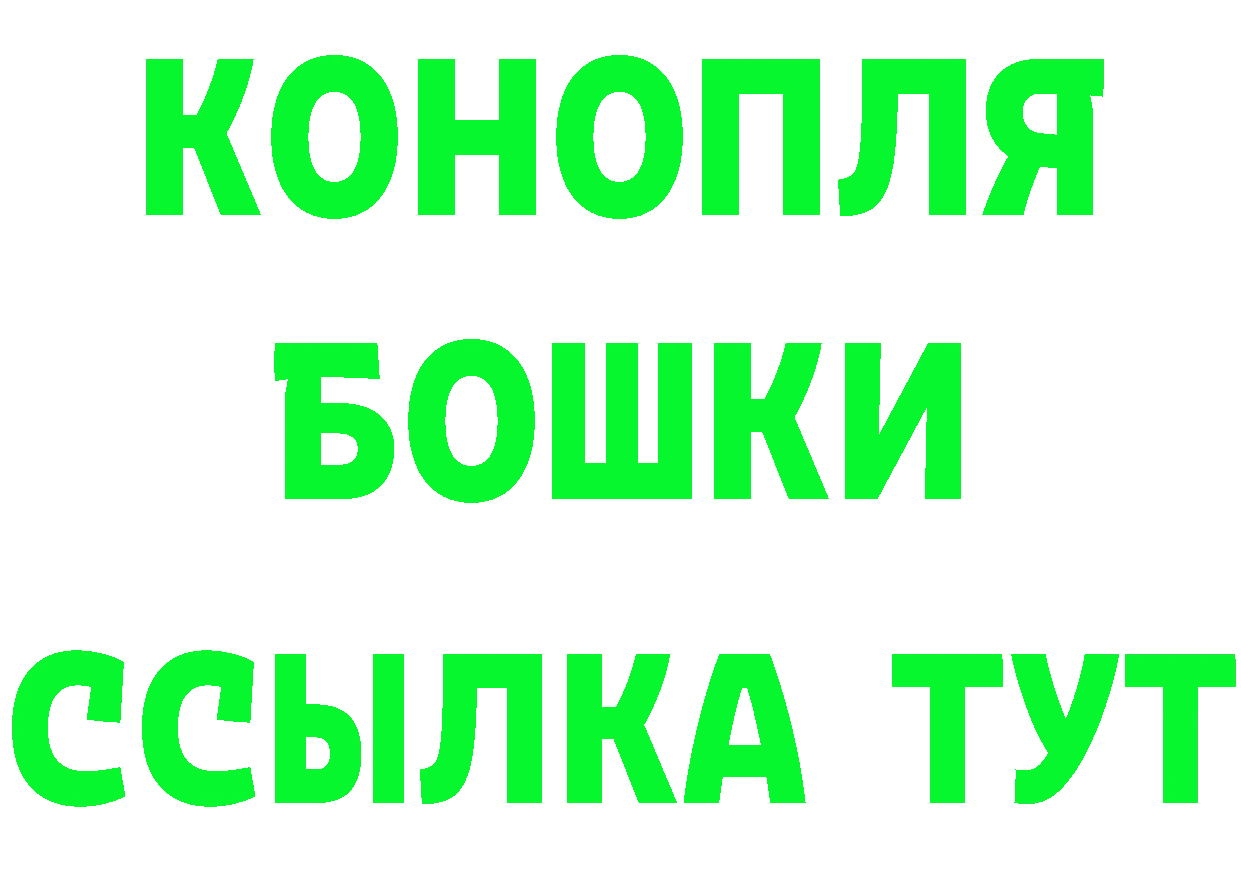 КОНОПЛЯ
БОШКИ
ССЫЛКА ТУТ